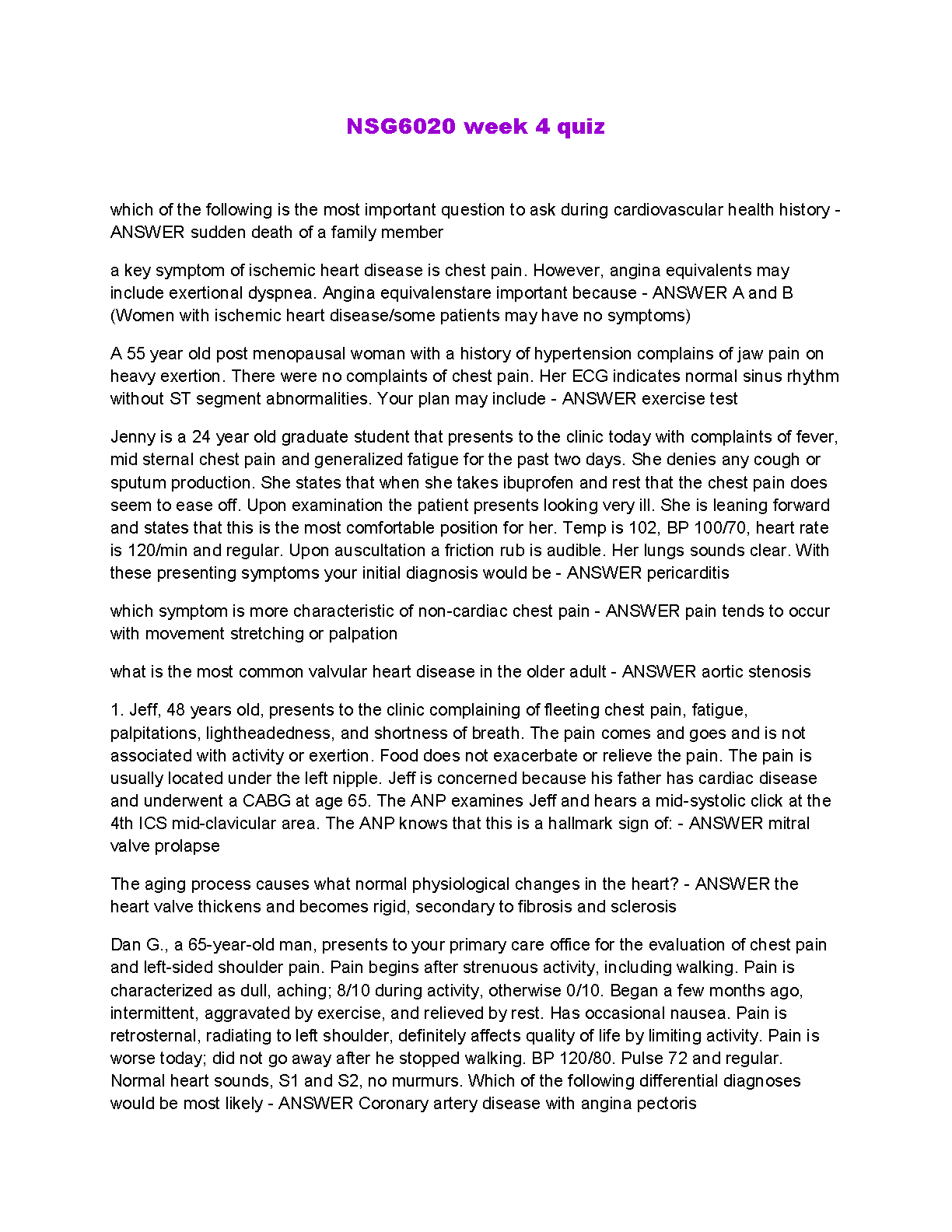 NSG6020 week 4 quiz

which of the following is the most important question to ask during cardiovascular health history - ANSWER sudden death of a family member

a key symptom of ischemic heart disease is chest pain. However, angina equivalents may include exertional dyspnea. Angina equivalenstare important because - ANSWER A and B (Women with ischemic heart disease/some patients may have no symptoms)

A 55 year old post menopausal woman with a history of hypertension complains of jaw pain on heavy exertion. There were no complaints of chest pain. Her ECG indicates normal sinus rhythm without ST segment abnormalities. Your plan may include - ANSWER exercise test

Jenny is a 24 year old graduate student that presents to the clinic today with complaints of fever, mid sternal chest pain and generalized fatigue for the past two days. She denies any cough or sputum production. She states that when she takes ibuprofen and rest that the chest pain does seem to ease off. Upon examination the patient presents looking very ill. She is leaning forward and states that this is the most comfortable position for her. Temp is 102, BP 100/70, heart rate is 120/min and regular. Upon auscultation a friction rub is audible. Her lungs sounds clear. With these presenting symptoms your initial diagnosis would be - ANSWER pericarditis

which symptom is more characteristic of non-cardiac chest pain - ANSWER pain tends to occur with movement stretching or palpation

what is the most common valvular heart disease in the older adult - ANSWER aortic stenosis

1. Jeff, 48 years old, presents to the clinic complaining of fleeting chest pain, fatigue, palpitations, lightheadedness, and shortness of breath. The pain comes and goes and is not associated with activity or exertion. Food does not exacerbate or relieve the pain. The pain is usually located under the left nipple. Jeff is concerned because his father has cardiac disease and underwent a CABG at age 65. The ANP examines Jeff and hears a mid-systolic click at the 4th ICS mid-clavicular area. The ANP knows that this is a hallmark sign of: - ANSWER mitral valve prolapse

The aging process causes what normal physiological changes in the heart? - ANSWER the heart valve thickens and becomes rigid, secondary to fibrosis and sclerosis

Dan G., a 65-year-old man, presents to your primary care office for the evaluation of chest pain and left-sided shoulder pain. Pain begins after strenuous activity, including walking. Pain is characterized as dull, aching; 8/10 during activity, otherwise 0/10. Began a few months ago, intermittent, aggravated by exercise, and relieved by rest. Has occasional nausea. Pain is retrosternal, radiating to left shoulder, definitely affects quality of life by limiting activity. Pain is worse today; did not go away after he stopped walking. BP 120/80. Pulse 72 and regular. Normal heart sounds, S1 and S2, no murmurs. Which of the following differential diagnoses would be most likely - ANSWER Coronary artery disease with angina pectoris